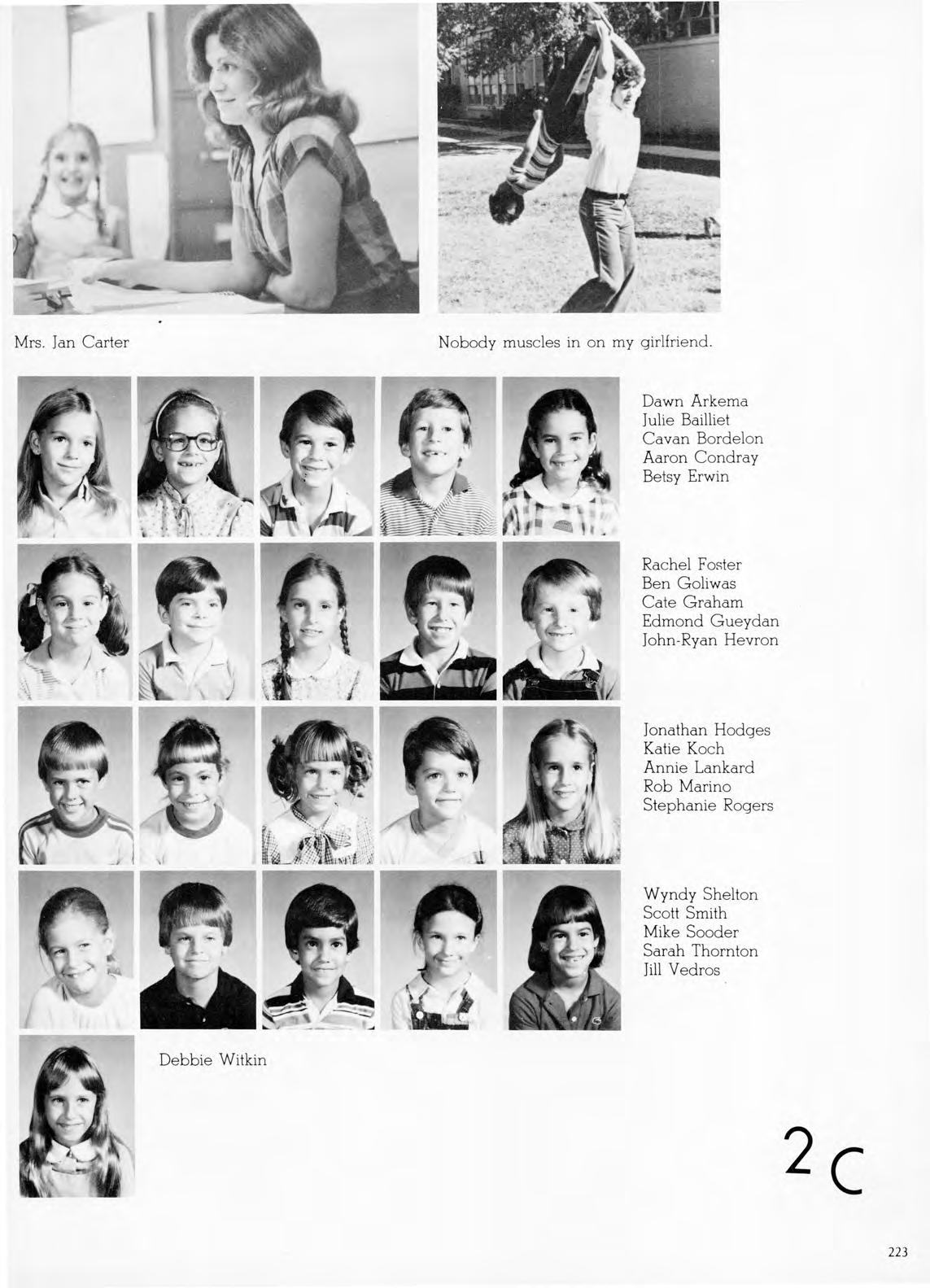 Mrs. Jan Carter

Nobody muscles in on my girlfriend.

Dawn Arkema
Julie Bailliet
Cavan Bordelon
Aaron Condray
Betsy Erwin

Rachel Foster
Ben Goliwas
Cate Graham
Edmond Gueydan
John-Ryan Hevron

Jonathan Hodges
Katie Koch
Annie Lankard
Rob Marino
Stephanie Rogers

Wyndy Shelton
Scott Smith
Mike Sooder
Sarah Thornton
Jill Vedros

Debbie Witkin

2 C

223